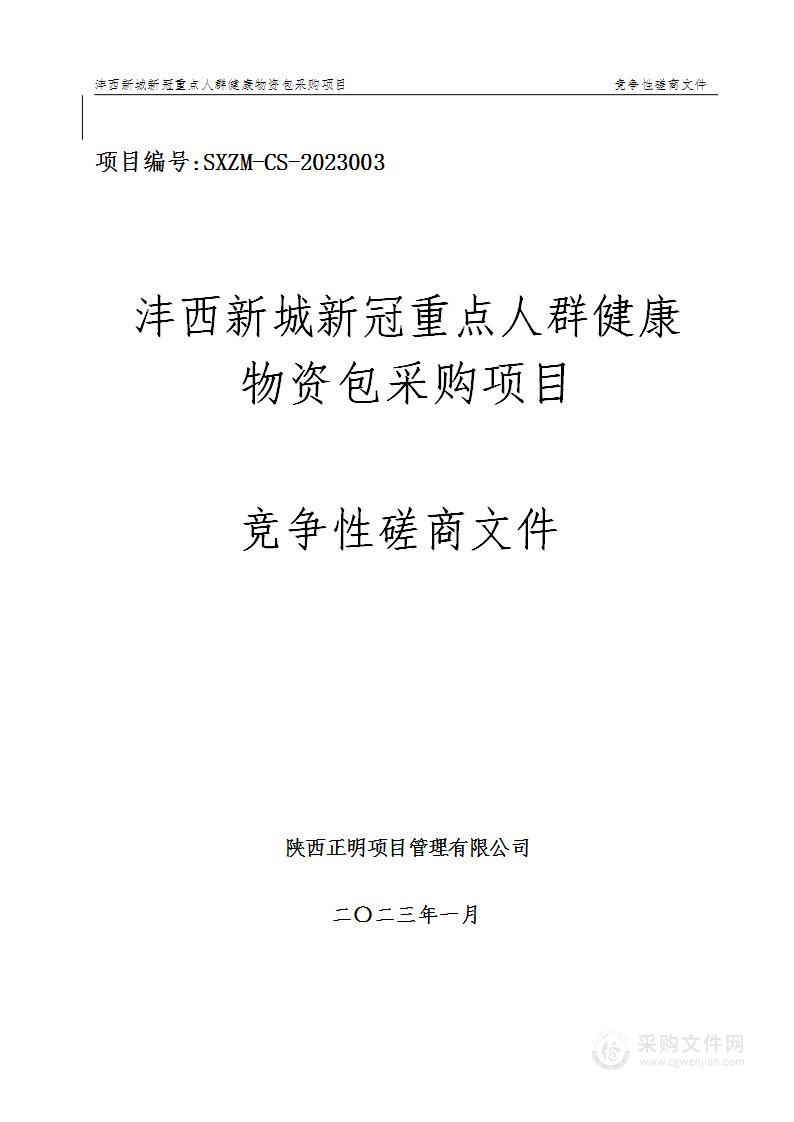 沣西新城新冠重点人群健康物资包采购项目

竞争性磋商文件

项目编号:SXZM-CS-2023003

沣西新城新冠重点人群健康物资包采购项目

竞争性磋商文件

陕西正明项目管理有限公司

二〇二三年一月

采购文件网
www.cgwenjian.com